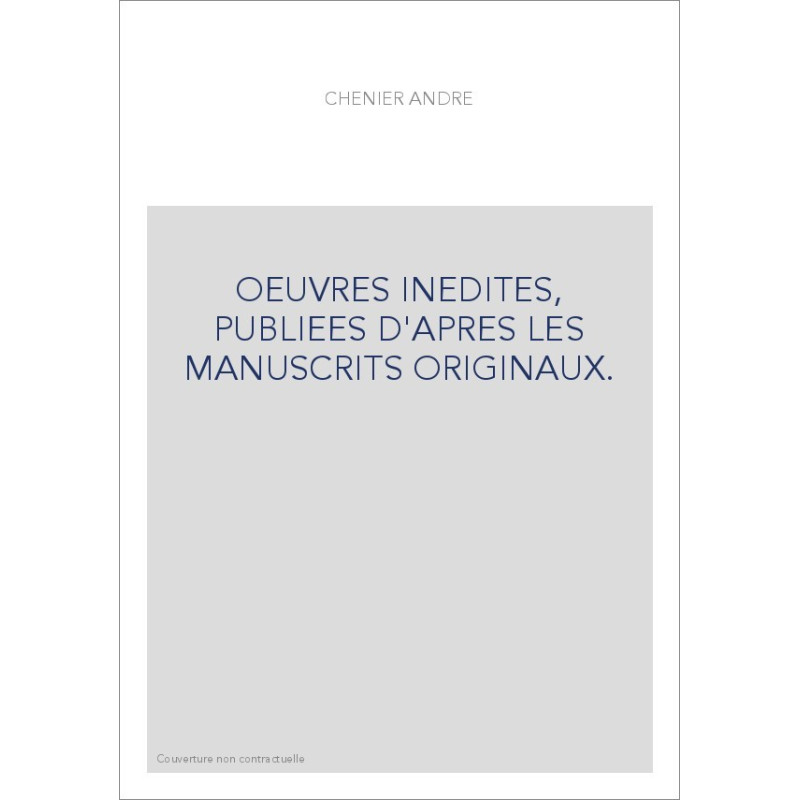 CHENIER ANDRE

OEUVRES INEDITES, PUBLIEES D'APRES LES MANUSCRITS ORIGINAUX.

Couverture non contractuelle